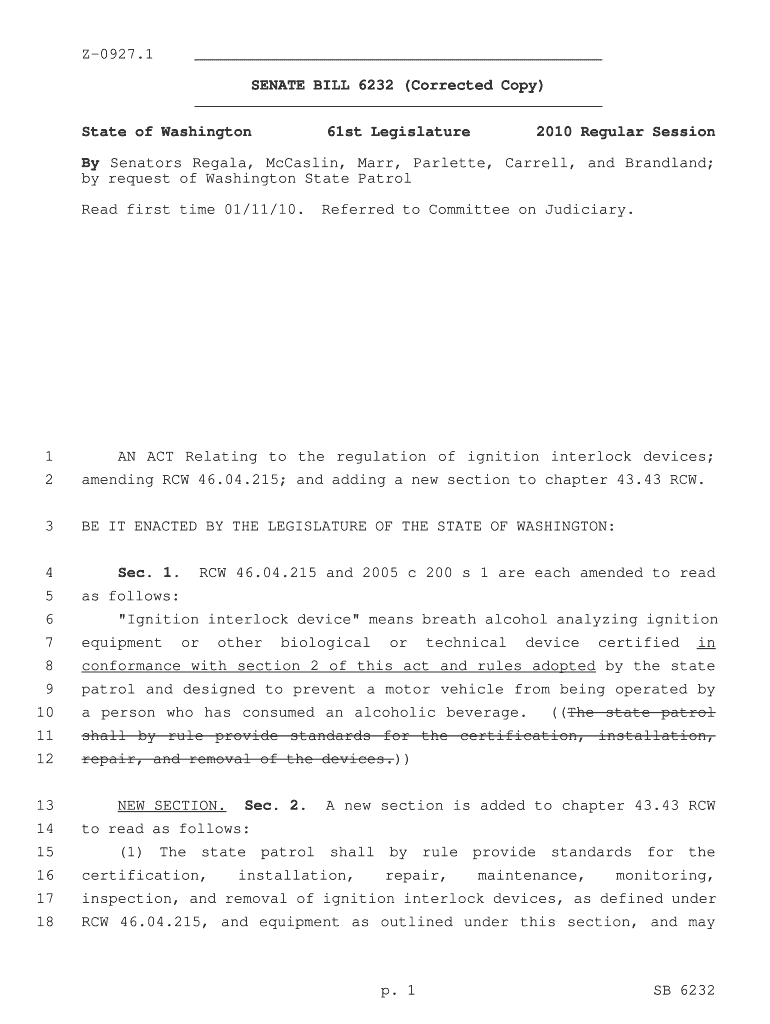 Z-0927.1

SENATE BILL 6232 (Corrected Copy)

State of Washington 61st Legislature 2010 Regular Session

By Senators Regala, McCaslin, Marr, Parlette, Carrell, and Brandland; by request of Washington State Patrol

Read first time 01/11/10. Referred to Committee on Judiciary.

1 AN ACT Relating to the regulation of ignition interlock devices;
2 amending RCW 46.04.215; and adding a new section to chapter 43.43 RCW.

3 BE IT ENACTED BY THE LEGISLATURE OF THE STATE OF WASHINGTON:

4 Sec. 1. RCW 46.04.215 and 2005 c 200 s 1 are each amended to read
5 as follows:
6 "Ignition interlock device" means breath alcohol analyzing ignition
7 equipment or other biological or technical device certified in
8 conformance with section 2 of this act and rules adopted by the state
9 patrol and designed to prevent a motor vehicle from being operated by
10 a person who has consumed an alcoholic beverage. ((The state patrol
11 shall by rule provide standards for the certification, installation,
12 repair, and removal of the devices.))

13 NEW SECTION. Sec. 2. A new section is added to chapter 43.43 RCW
14 to read as follows:
15 (1) The state patrol shall by rule provide standards for the
16 certification, installation, repair, maintenance, monitoring,
17 inspection, and removal of ignition interlock devices, as defined under
18 RCW 46.04.215, and equipment as outlined under this section, and may

p. 1 SB 6232